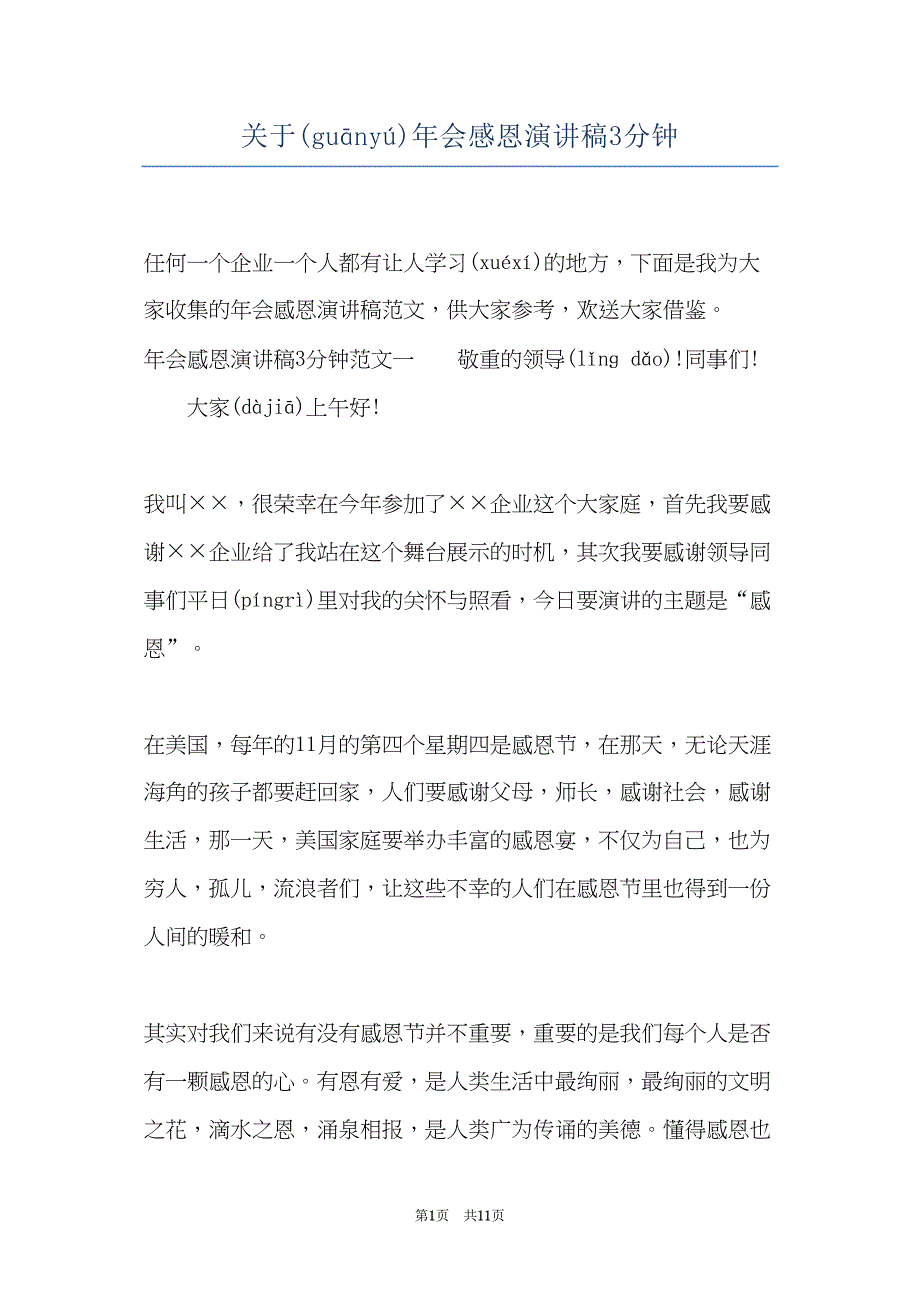 关于(guānyú)年会感恩演讲稿3分钟

任何一个企业一个人都有让人学习(xuéxí)的地方，下面是我为大家收集的年会感恩演讲稿范文，供大家参考，欢送大家借鉴。

年会感恩演讲稿3分钟范文一　　敬重的领导(lǐng dǎo)!同事们!

大家(dàjiā)上午好!

我叫××，很荣幸在今年参加了××企业这个大家庭，首先我要感谢××企业给了我站在这个舞台展示的时机，其次我要感谢领导同事们平日(píngrì)里对我的关怀与照看，今日要演讲的主题是“感恩”。

在美国，每年的11月的第四个星期四是感恩节，在那天，无论天涯海角的孩子都要赶回家，人们要感谢父母，师长，感谢社会，感谢生活，那一天，美国家庭要举办丰富的感恩宴，不仅为自己，也为穷人，孤儿，流浪者们，让这些不幸的人们在感恩节里也得到一份人间的暖和。

其实对我们来说有没有感恩节并不重要，重要的是我们每个人是否有一颗感恩的心。有恩有爱，是人类生活中最绚丽，最绚丽的文明之花，滴水之恩，涌泉相报，是人类广为传诵的美德。懂得感恩也

第1页　共11页